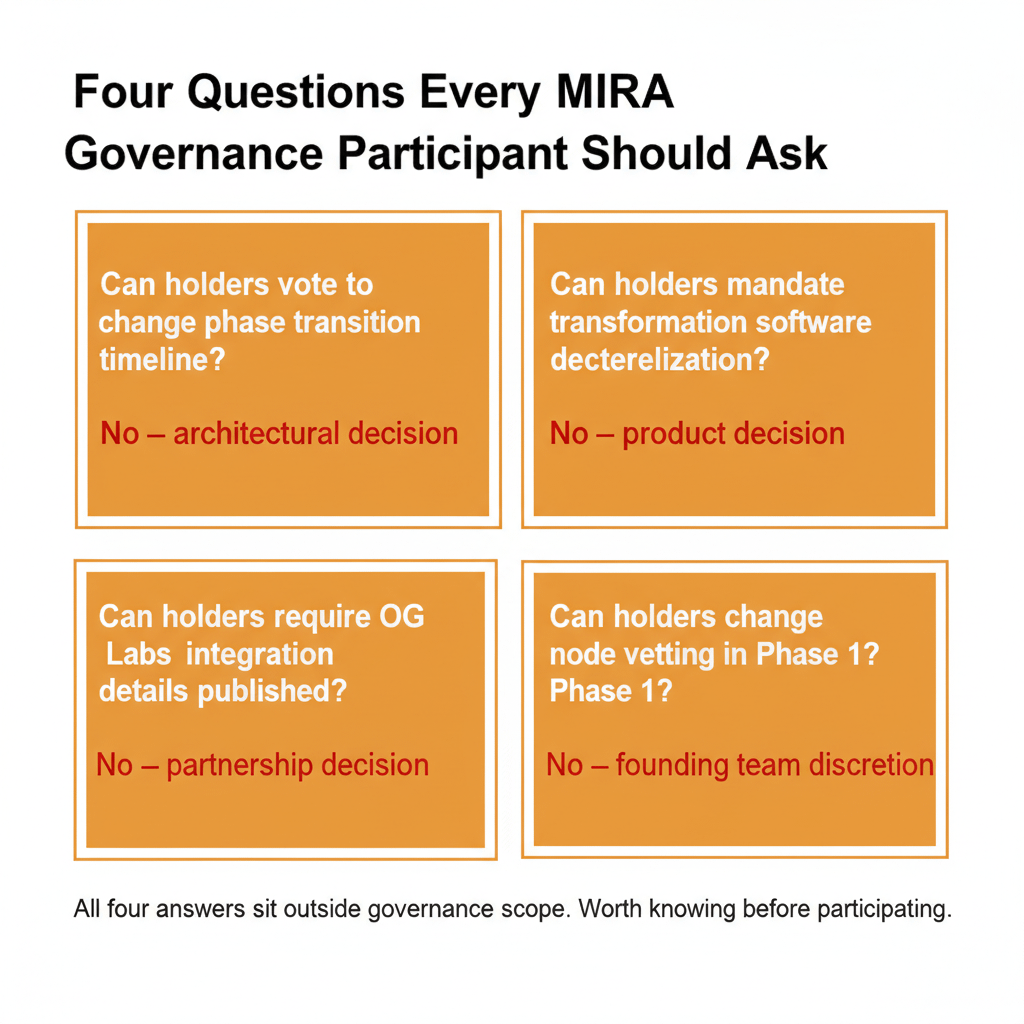 Four Questions Every MIRA Governance Participant Should Ask

Can holders vote to change phase transition timeline?

No – architectural decision

Can holders mandate transformation software decterelization?

No – product decision

Can holders require OG Labs integration details published?

No – partnership decision

Can holders change node vetting in Phase 1? Phase 1?

No – founding team discretion

All four answers sit outside governance scope. Worth knowing before participating.